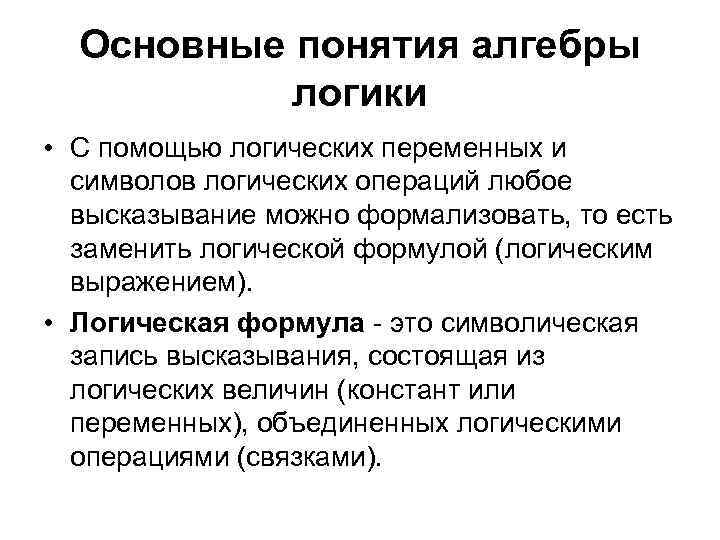 Основные понятия алгебры логики

• С помощью логических переменных и символов логических операций любое высказывание можно формализовать, то есть заменить логической формулой (логическим выражением).

• Логическая формула - это символическая запись высказывания, состоящая из логических величин (констант или переменных), объединенных логическими операциями (связками).